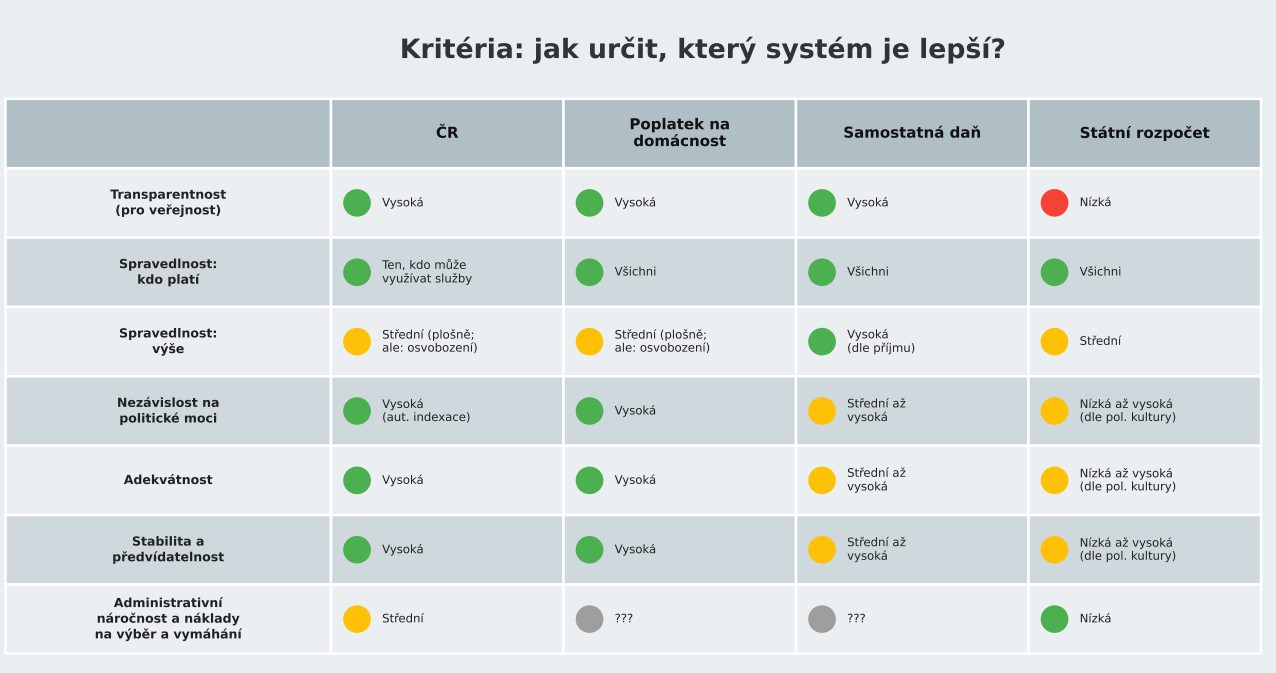 Kritéria: jak určit, který systém je lepší?

| | ČR | Poplatek na domácnost | Samostatná daň | Státní rozpočet |
|---|---|---|---|---|
| Transparentnost (pro veřejnost) | Vysoká | Vysoká | Vysoká | Nízká |
| Spravedlnost: kdo platí | Ten, kdo může využívat služby | Všichni | Všichni | Všichni |
| Spravedlnost: výše | Střední (plošně; ale: osvobození) | Střední (plošně; ale: osvobození) | Vysoká (dle příjmu) | Střední |
| Nezávislost na politické moci | Vysoká (aut. indexace) | Vysoká | Střední až vysoká | Nízká až vysoká (dle pol. kultury) |
| Adekvátnost | Vysoká | Vysoká | Střední až vysoká | Nízká až vysoká (dle pol. kultury) |
| Stabilita a předvídatelnost | Vysoká | Vysoká | Střední až vysoká | Nízká až vysoká (dle pol. kultury) |
| Administrativní náročnost a náklady na výběr a vymáhání | Střední | ??? | ??? | Nízká |